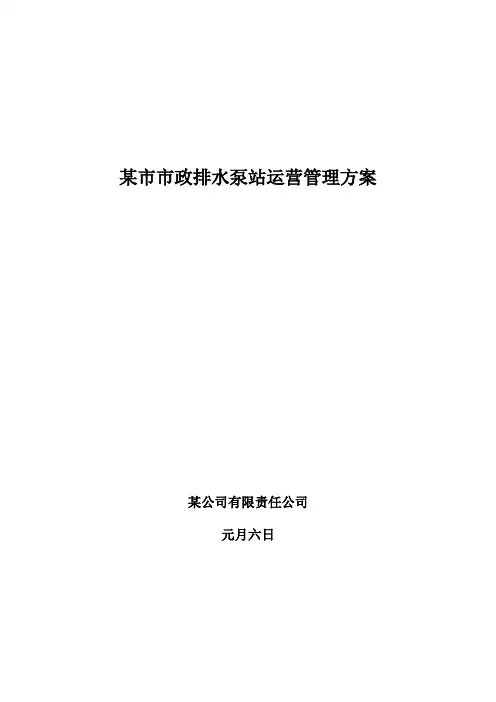 某市市政排水泵站运营管理方案

某公司有限责任公司

元月六日